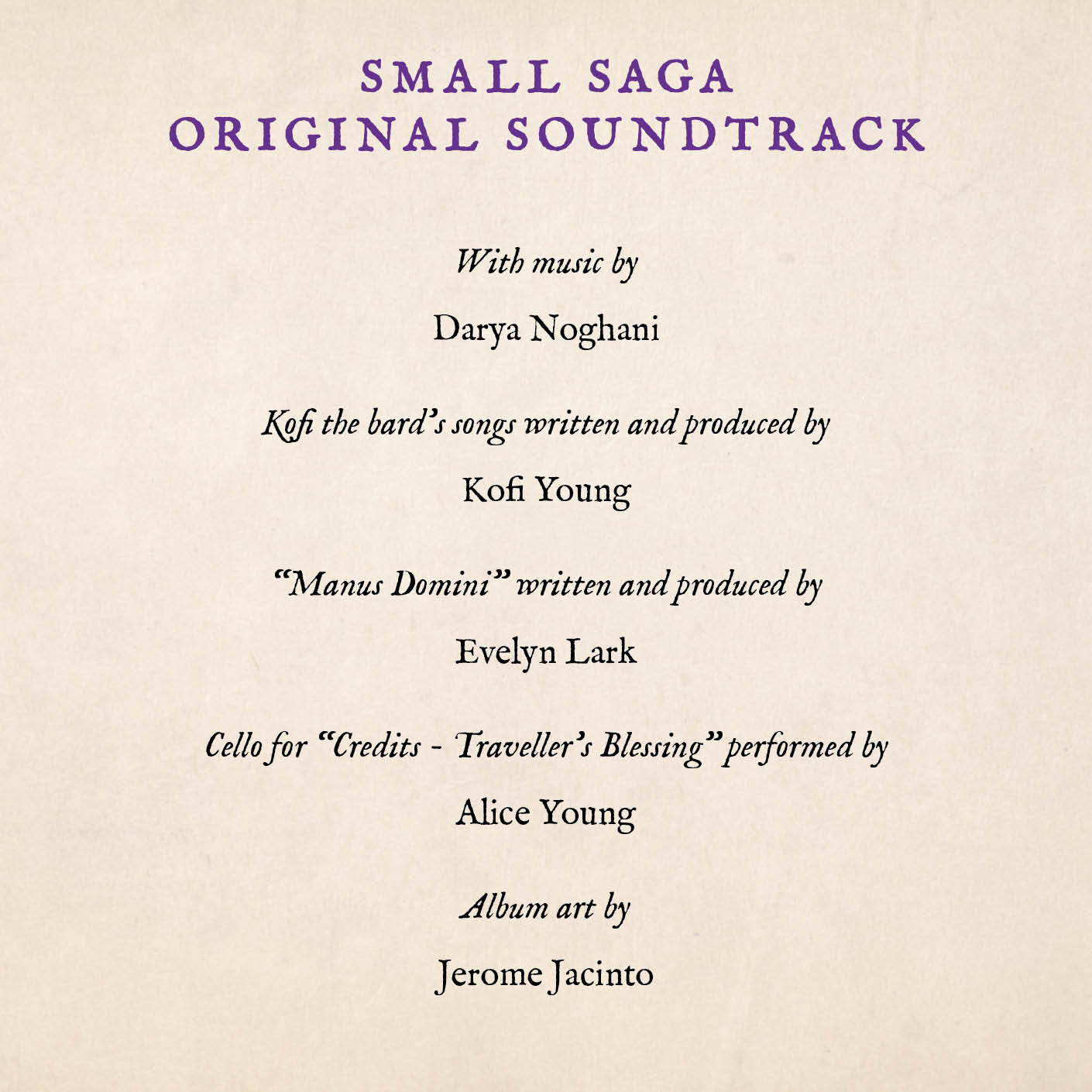 SMALL SAGA
ORIGINAL SOUNDTRACK

With music by

Darya Noghani

Kofi the bard's songs written and produced by

Kofi Young

"Manus Domini" written and produced by

Evelyn Lark

Cello for "Credits - Traveller's Blessing" performed by

Alice Young

Album art by

Jerome Jacinto